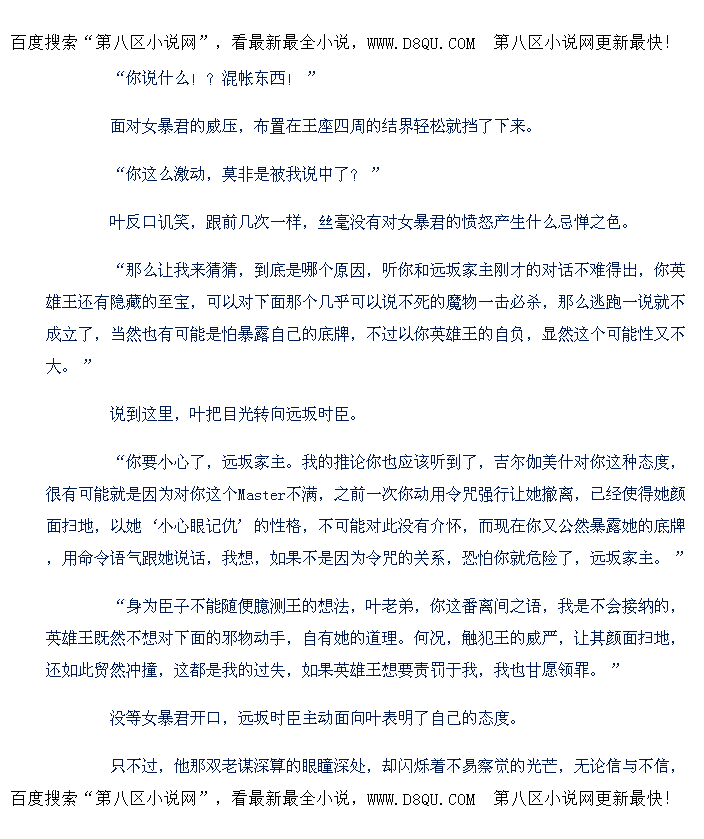 百度搜索“第八区小说网”，看最新最全小说，WWW.D8QU.COM 第八区小说网更新最快!

“你说什么！？混帐东西！”

面对女暴君的威压，布置在王座四周的结界轻松就挡了下来。

“你这么激动，莫非是被我说中了？”

叶反口讥笑，跟前几次一样，丝毫没有对女暴君的愤怒产生什么忌惮之色。

“那么让我来猜猜，到底是哪个原因，听你和远坂家主刚才的对话不难得出，你英雄王还有隐藏的至宝，可以对下面那个几乎可以说不死的魔物一击必杀，那么逃跑一说就不成立了，当然也有可能是怕暴露自己的底牌，不过以你英雄王的自负，显然这个可能性又不大。”

说到这里，叶把目光转向远坂时臣。

“你要小心了，远坂家主。我的推论你也应该听到了，吉尔伽美什对你这种态度，很有可能就是因为对你这个Master不满，之前一次你动用令咒强行让她撤离，已经使得她颜面扫地，以她‘小心眼记仇’的性格，不可能对此没有介怀，而现在你又公然暴露她的底牌，用命令语气跟她说话，我想，如果不是因为令咒的关系，恐怕你就危险了，远坂家主。”

“身为臣子不能随便臆测王的想法，叶老弟，你这番离间之语，我是不会接纳的，英雄王既然不想对下面的邪物动手，自有她的道理。何况，触犯王的威严，让其颜面扫地，还如此贸然冲撞，这都是我的过失，如果英雄王想要责罚于我，我也甘愿领罪。”

没等女暴君开口，远坂时臣主动面向叶表明了自己的态度。

只不过，他那双老谋深算的眼瞳深处，却闪烁着不易察觉的光芒，无论信与不信，

百度搜索“第八区小说网”，看最新最全小说，WWW.D8QU.COM 第八区小说网更新最快!